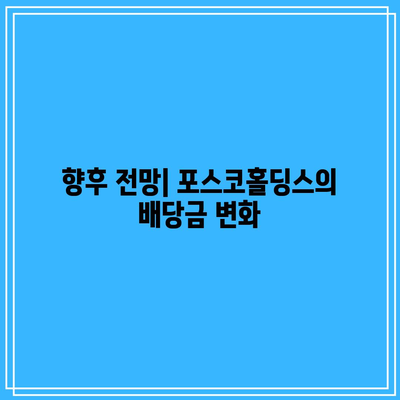 향후 전망| 포스코홀딩스의 배당금 변화